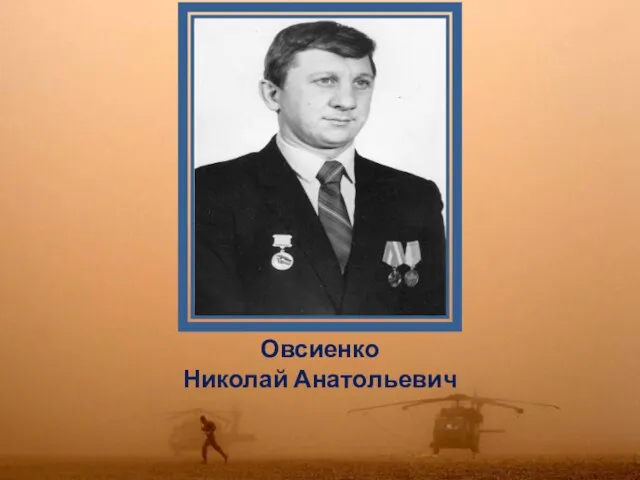 Овсиенко
Николай Анатольевич